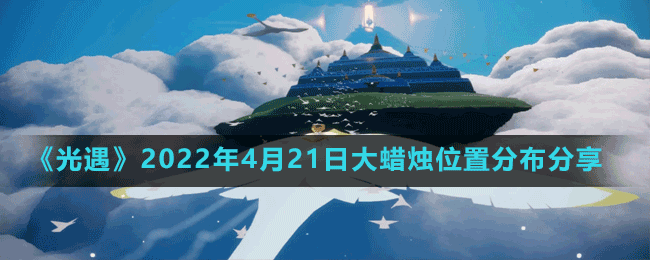 《光遇》2022年4月21日大蜡烛位置分布分享